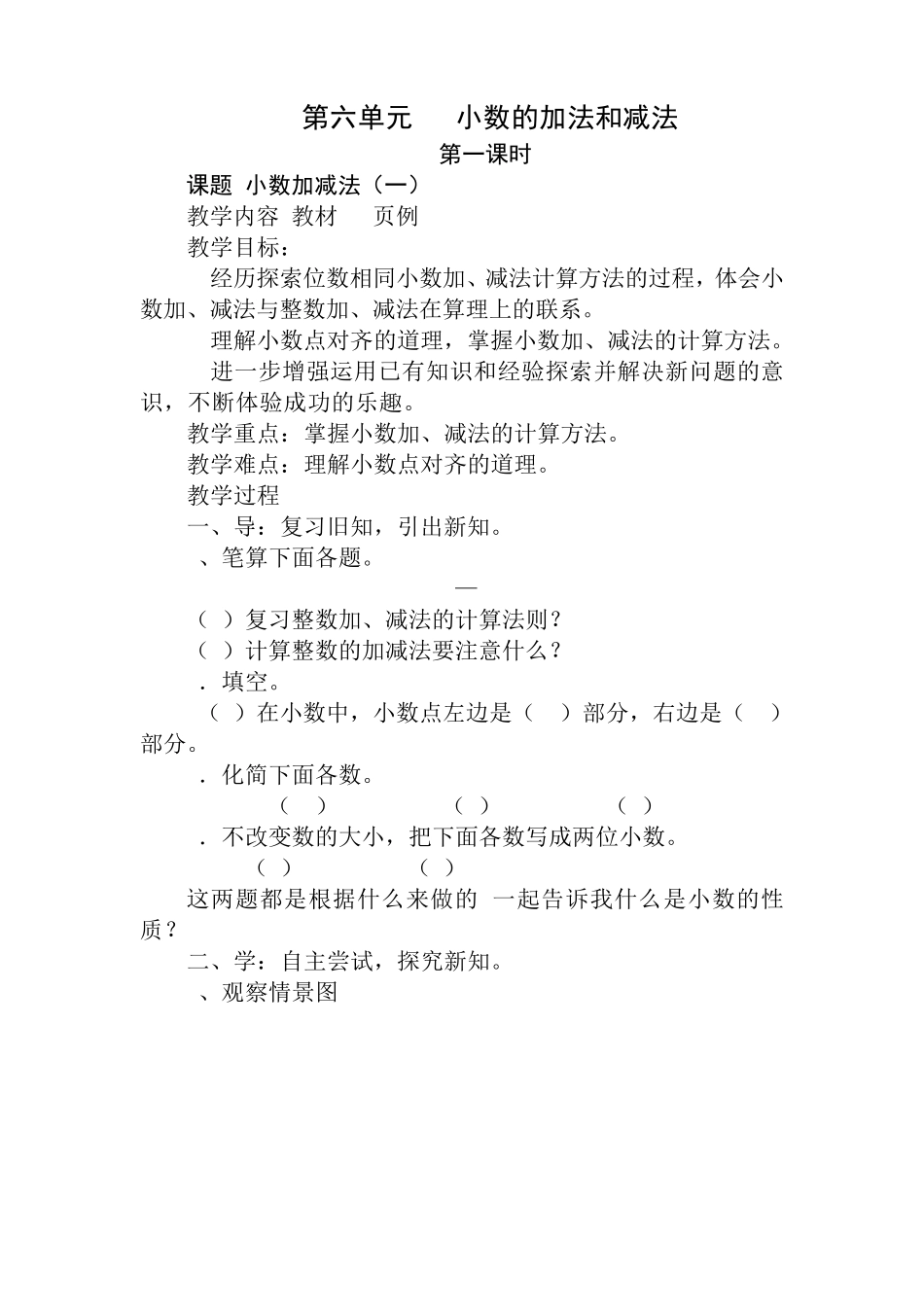 第六单元　小数的加法和减法

第一课时

课题 小数加减法（一）

教学内容 教材　页例

教学目标：

经历探索位数相同小数加、减法计算方法的过程，体会小数加、减法与整数加、减法在算理上的联系。

理解小数点对齐的道理，掌握小数加、减法的计算方法。

进一步增强运用已有知识和经验探索并解决新问题的意识，不断体验成功的乐趣。

教学重点：掌握小数加、减法的计算方法。

教学难点：理解小数点对齐的道理。

教学过程

一、导：复习旧知，引出新知。

、笔算下面各题。

—

（ ）复习整数加、减法的计算法则？

（ ）计算整数的加减法要注意什么？

．填空。

（ ）在小数中，小数点左边是（　）部分，右边是（　）部分。

．化简下面各数。

（　）　（ ）　（ ）

．不改变数的大小，把下面各数写成两位小数。

（ ）　（ ）

这两题都是根据什么来做的 一起告诉我什么是小数的性质？

二、学：自主尝试，探究新知。

、观察情景图